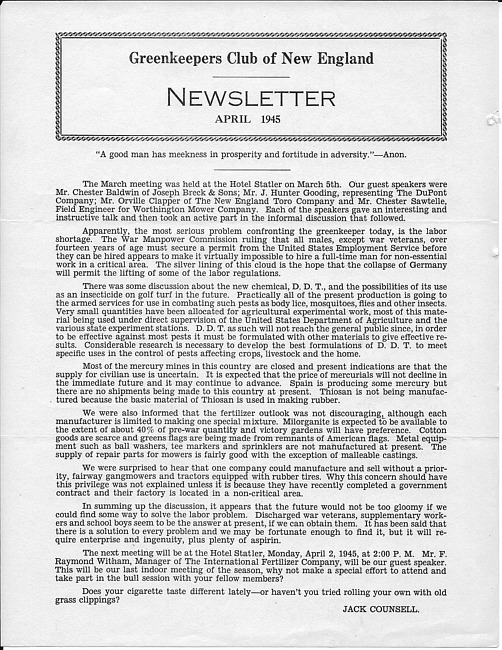 Greenkeepers Club of New England

NEWSLETTER

APRIL 1945

"A good man has meekness in prosperity and fortitude in adversity."—Anon.

The March meeting was held at the Hotel Statler on March 5th. Our guest speakers were Mr. Chester Baldwin of Joseph Breck & Sons; Mr. J. Hunter Gooding, representing The DuPont Company; Mr. Orville Clapper of The New England Toro Company and Mr. Chester Sawtelle, Field Engineer for Worthington Mower Company. Each of the speakers gave an interesting and instructive talk and then took an active part in the informal discussion that followed.

Apparently, the most serious problem confronting the greenkeeper today, is the labor shortage. The War Manpower Commission ruling that all males, except war veterans, over fourteen years of age must secure a permit from the United States Employment Service before they can be hired appears to make it virtually impossible to hire a full-time man for non-essential work in a critical area. The silver lining of this cloud is the hope that the collapse of Germany will permit the lifting of some of the labor regulations.

There was some discussion about the new chemical, D. D. T., and the possibilities of its use as an insecticide on golf turf in the future. Practically all of the present production is going to the armed services for use in combating such pests as body lice, mosquitoes, flies and other insects. Very small quantities have been allocated for agricultural experimental work, most of this material being used under direct supervision of the United States Department of Agriculture and the various state experiment stations. D. D. T. as such will not reach the general public since, in order to be effective against most pests it must be formulated with other materials to give effective results. Considerable research is necessary to develop the best formulations of D. D. T. to meet specific uses in the control of pests affecting crops, livestock and the home.

Most of the mercury mines in this country are closed and present indications are that the supply for civilian use is uncertain. It is expected that the price of mercurials will not decline in the immediate future and it may continue to advance. Spain is producing some mercury but there are no shipments being made to this country at present. Thiosan is not being manufactured because the basic material of Thiosan is used in making rubber.

We were also informed that the fertilizer outlook was not discouraging, although each manufacturer is limited to making one special mixture. Milorganite is expected to be available to the extent of about 40% of pre-war quantity and victory gardens will have preference. Cotton goods are scarce and greens flags are being made from remnants of American flags. Metal equipment such as ball washers, tee markers and sprinklers are not manufactured at present. The supply of repair parts for mowers is fairly good with the exception of malleable castings.

We were surprised to hear that one company could manufacture and sell without a priority, fairway gangmowers and tractors equipped with rubber tires. Why this concern should have this privilege was not explained unless it is because they have recently completed a government contract and their factory is located in a non-critical area.

In summing up the discussion, it appears that the future would not be too gloomy if we could find some way to solve the labor problem. Discharged war veterans, supplementary workers and school boys seem to be the answer at present, if we can obtain them. It has been said that there is a solution to every problem and we may be fortunate enough to find it, but it will require enterprise and ingenuity, plus plenty of aspirin.

The next meeting will be at the Hotel Statler, Monday, April 2, 1945, at 2:00 P. M. Mr. F. Raymond Witham, Manager of The International Fertilizer Company, will be our guest speaker. This will be our last indoor meeting of the season, why not make a special effort to attend and take part in the bull session with your fellow members?

Does your cigarette taste different lately—or haven't you tried rolling your own with old grass clippings?

JACK COUNSELL.